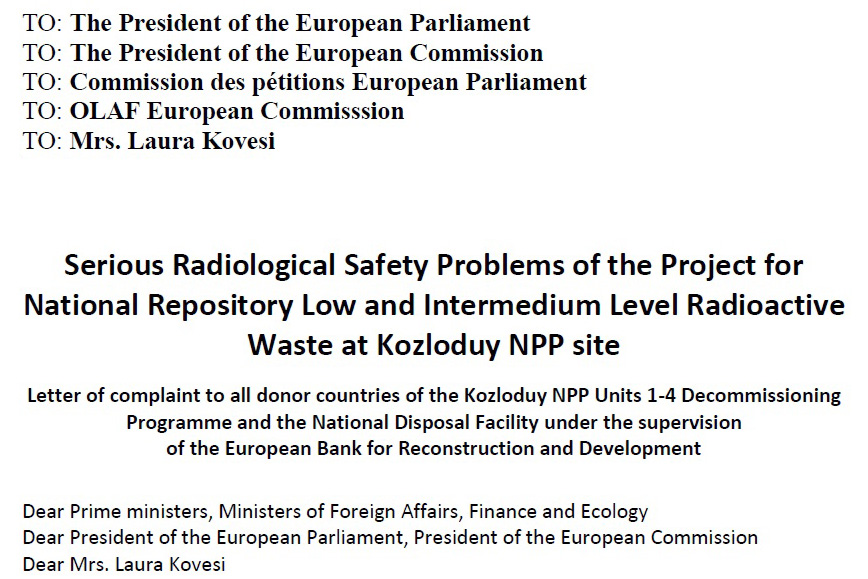 TO: The President of the European Parliament
TO: The President of the European Commission
TO: Commission des pétitions European Parliament
TO: OLAF European Commisssion
TO: Mrs. Laura Kovesi

Serious Radiological Safety Problems of the Project for National Repository Low and Intermedium Level Radioactive Waste at Kozloduy NPP site

Letter of complaint to all donor countries of the Kozloduy NPP Units 1-4 Decommissioning Programme and the National Disposal Facility under the supervision of the European Bank for Reconstruction and Development

Dear Prime ministers, Ministers of Foreign Affairs, Finance and Ecology
Dear President of the European Parliament, President of the European Commission
Dear Mrs. Laura Kovesi